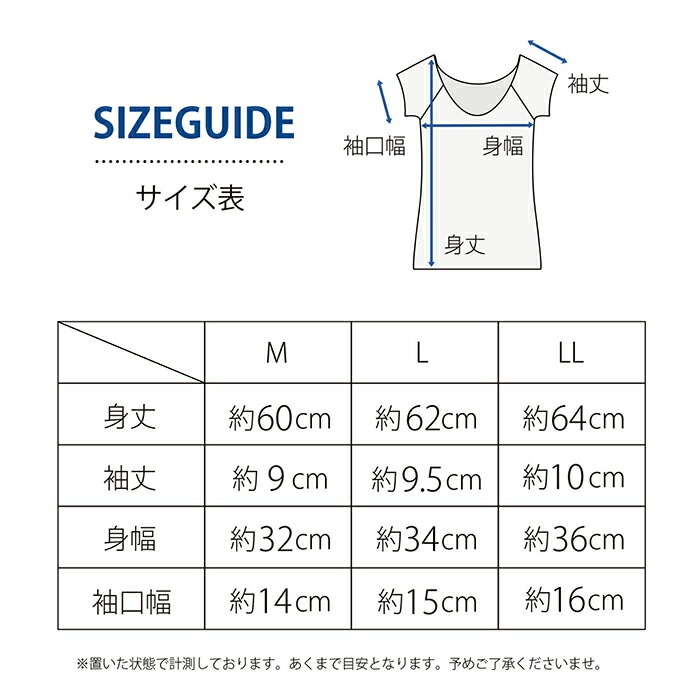 SIZEGUIDE

サイズ表

袖丈

袖口幅

身幅

身丈

| | M | L | LL |
|---|---|---|---|
| 身丈 | 約60cm | 約62cm | 約64cm |
| 袖丈 | 約 9 cm | 約9.5cm | 約10cm |
| 身幅 | 約32cm | 約34cm | 約36cm |
| 袖口幅 | 約14cm | 約15cm | 約16cm |

※置いた状態で計測しております。あくまで目安となります。予めご了承くださいませ。